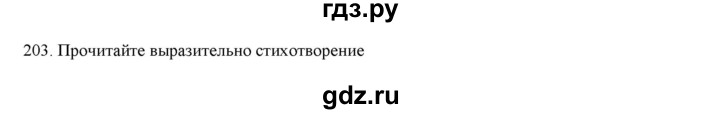 гдз.ру

203. Прочитайте выразительно стихотворение

gdz.ru